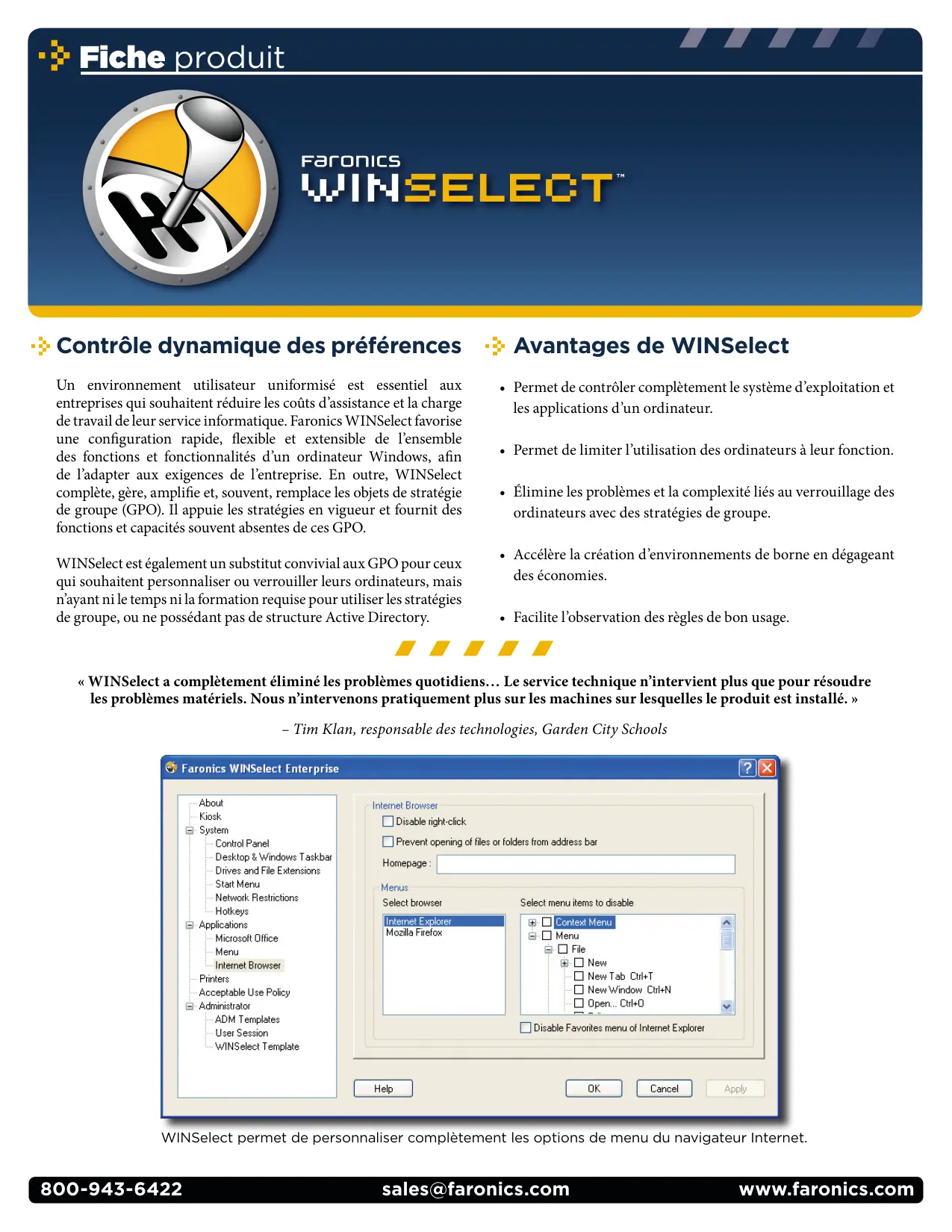 Fiche produit

Faronics
WINSELECT™

Contrôle dynamique des préférences

Un environnement utilisateur uniformisé est essentiel aux entreprises qui souhaitent réduire les coûts d'assistance et la charge de travail de leur service informatique. Faronics WINSelect favorise une configuration rapide, flexible et extensible de l'ensemble des fonctions et fonctionnalités d'un ordinateur Windows, afin de l'adapter aux exigences de l'entreprise. En outre, WINSelect complète, gère, amplifie et, souvent, remplace les objets de stratégie de groupe (GPO). Il appuie les stratégies en vigueur et fournit des fonctions et capacités souvent absentes de ces GPO.

WINSelect est également un substitut convivial aux GPO pour ceux qui souhaitent personnaliser ou verrouiller leurs ordinateurs, mais n'ayant ni le temps ni la formation requise pour utiliser les stratégies de groupe, ou ne possédant pas de structure Active Directory.

Avantages de WINSelect

• Permet de contrôler complètement le système d'exploitation et les applications d'un ordinateur.

• Permet de limiter l'utilisation des ordinateurs à leur fonction.

• Élimine les problèmes et la complexité liés au verrouillage des ordinateurs avec des stratégies de groupe.

• Accélère la création d'environnements de borne en dégageant des économies.

• Facilite l'observation des règles de bon usage.

« WINSelect a complètement éliminé les problèmes quotidiens… Le service technique n'intervient plus que pour résoudre les problèmes matériels. Nous n'intervenons pratiquement plus sur les machines sur lesquelles le produit est installé. »

– Tim Klan, responsable des technologies, Garden City Schools

Faronics WINSelect Enterprise

About
Kiosk
System
Control Panel
Desktop & Windows Taskbar
Drives and File Extensions
Start Menu
Network Restrictions
Hotkeys
Applications
Microsoft Office
Menu
Internet Browser
Printers
Acceptable Use Policy
Administrator
ADM Templates
User Session
WINSelect Template

Internet Browser
☐ Disable right-click
☐ Prevent opening of files or folders from address bar
Homepage :

Menus
Select browser
Internet Explorer
Mozilla Firefox
Select menu items to disable
☐ Context Menu
☐ Menu
☐ File
☐ New
☐ New Tab Ctrl+T
☐ New Window Ctrl+N
☐ Open... Ctrl+O
☐ Disable Favorites menu of Internet Explorer

Help OK Cancel Apply

WINSelect permet de personnaliser complètement les options de menu du navigateur Internet.

800-943-6422 sales@faronics.com www.faronics.com